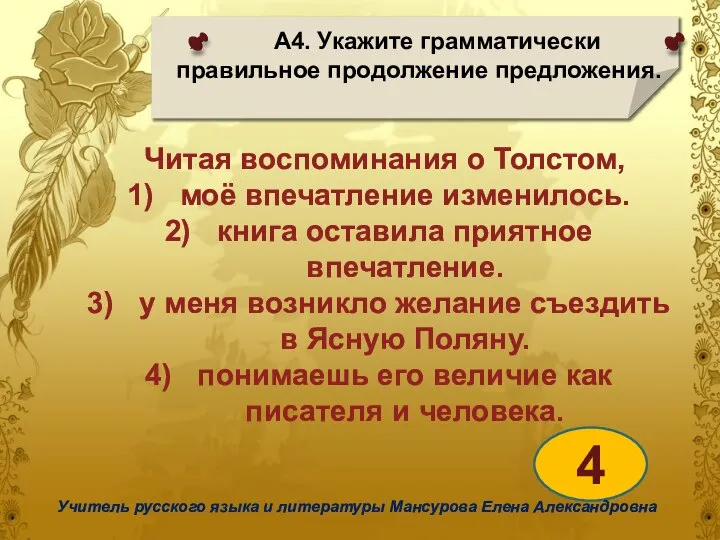 А4. Укажите грамматически правильное продолжение предложения.

Читая воспоминания о Толстом,
1) моё впечатление изменилось.
2) книга оставила приятное впечатление.
3) у меня возникло желание съездить в Ясную Поляну.
4) понимаешь его величие как писателя и человека.

4

Учитель русского языка и литературы Мансурова Елена Александровна